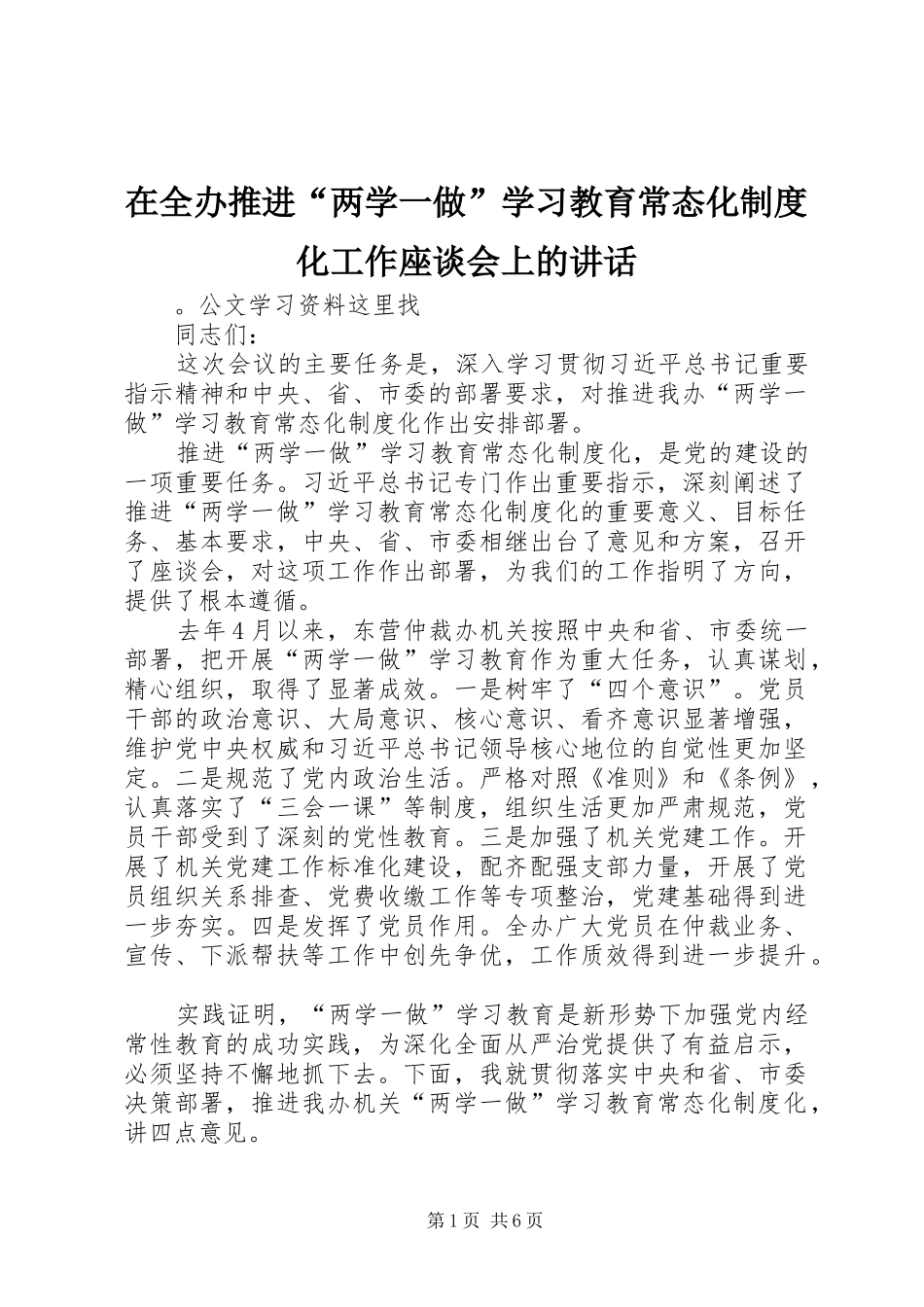 在全办推进“两学一做”学习教育常态化制度化工作座谈会上的讲话

。公文学习资料这里找

同志们：

这次会议的主要任务是，深入学习贯彻习近平总书记重要指示精神和中央、省、市委的部署要求，对推进我办“两学一做”学习教育常态化制度化作出安排部署。

推进“两学一做”学习教育常态化制度化，是党的建设的一项重要任务。习近平总书记专门作出重要指示，深刻阐述了推进“两学一做”学习教育常态化制度化的重要意义、目标任务、基本要求，中央、省、市委相继出台了意见和方案，召开了座谈会，对这项工作作出部署，为我们的工作指明了方向，提供了根本遵循。

去年4月以来，东营仲裁办机关按照中央和省、市委统一部署，把开展“两学一做”学习教育作为重大任务，认真谋划，精心组织，取得了显著成效。一是树牢了“四个意识”。党员干部的政治意识、大局意识、核心意识、看齐意识显著增强，维护党中央权威和习近平总书记领导核心地位的自觉性更加坚定。二是规范了党内政治生活。严格对照《准则》和《条例》，认真落实了“三会一课”等制度，组织生活更加严肃规范，党员干部受到了深刻的党性教育。三是加强了机关党建工作。开展了机关党建工作标准化建设，配齐配强支部力量，开展了党员组织关系排查、党费收缴工作等专项整治，党建基础得到进一步夯实。四是发挥了党员作用。全办广大党员在仲裁业务、宣传、下派帮扶等工作中创先争优，工作质效得到进一步提升。

实践证明，“两学一做”学习教育是新形势下加强党内经常性教育的成功实践，为深化全面从严治党提供了有益启示，必须坚持不懈地抓下去。下面，我就贯彻落实中央和省、市委决策部署，推进我办机关“两学一做”学习教育常态化制度化，讲四点意见。

第1页 共6页